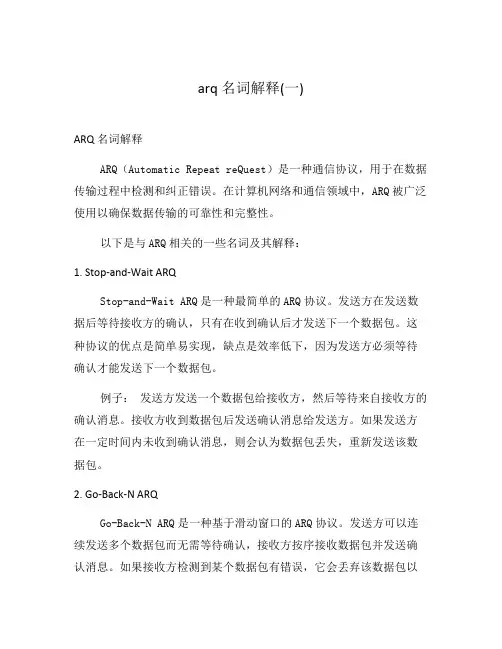 arq 名词解释(一)

ARQ 名词解释

ARQ（Automatic Repeat reQuest）是一种通信协议，用于在数据传输过程中检测和纠正错误。在计算机网络和通信领域中，ARQ 被广泛使用以确保数据传输的可靠性和完整性。

以下是与 ARQ 相关的一些名词及其解释：

1. Stop-and-Wait ARQ

Stop-and-Wait ARQ 是一种最简单的 ARQ 协议。发送方在发送数据后等待接收方的确认，只有在收到确认后才发送下一个数据包。这种协议的优点是简单易实现，缺点是效率低下，因为发送方必须等待确认才能发送下一个数据包。

例子： 发送方发送一个数据包给接收方，然后等待来自接收方的确认消息。接收方收到数据包后发送确认消息给发送方。如果发送方在一定时间内未收到确认消息，则会认为数据包丢失，重新发送该数据包。

2. Go-Back-N ARQ

Go-Back-N ARQ 是一种基于滑动窗口的 ARQ 协议。发送方可以连续发送多个数据包而无需等待确认，接收方按序接收数据包并发送确认消息。如果接收方检测到某个数据包有错误，它会丢弃该数据包以